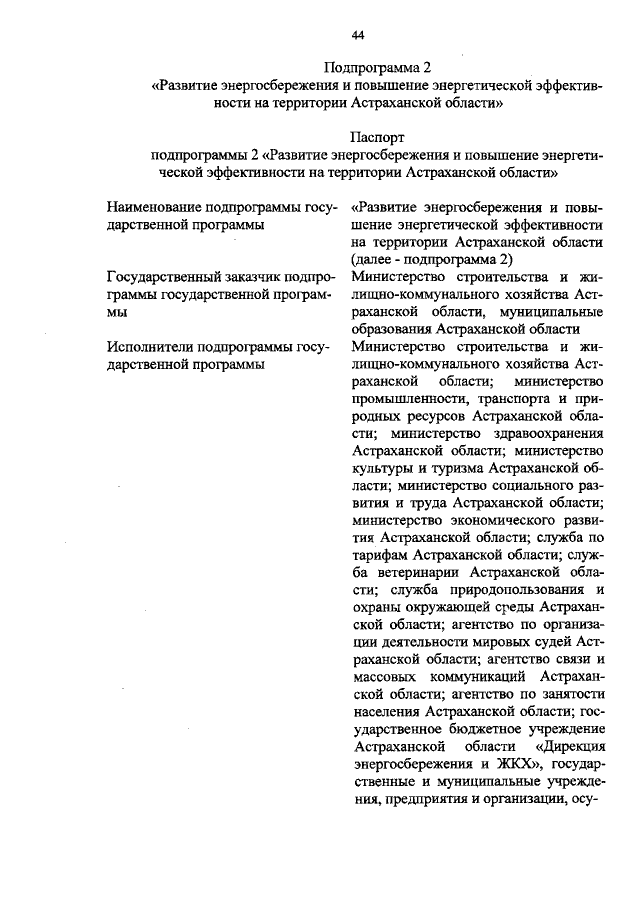 44

Подпрограмма 2
«Развитие энергосбережения и повышение энергетической эффективности на территории Астраханской области»

Паспорт
подпрограммы 2 «Развитие энергосбережения и повышение энергетической эффективности на территории Астраханской области»

| | |
|---|---|
| Наименование подпрограммы государственной программы | «Развитие энергосбережения и повышение энергетической эффективности на территории Астраханской области (далее - подпрограмма 2) |
| Государственный заказчик подпрограммы государственной программы | Министерство строительства и жилищно-коммунального хозяйства Астраханской области, муниципальные образования Астраханской области |
| Исполнители подпрограммы государственной программы | Министерство строительства и жилищно-коммунального хозяйства Астраханской области; министерство промышленности, транспорта и природных ресурсов Астраханской области; министерство здравоохранения Астраханской области; министерство культуры и туризма Астраханской области; министерство социального развития и труда Астраханской области; министерство экономического развития Астраханской области; служба по тарифам Астраханской области; служба ветеринарии Астраханской области; служба природопользования и охраны окружающей среды Астраханской области; агентство по организации деятельности мировых судей Астраханской области; агентство связи и массовых коммуникаций Астраханской области; агентство по занятости населения Астраханской области; государственное бюджетное учреждение Астраханской области «Дирекция энергосбережения и ЖКХ», государственные и муниципальные учреждения, предприятия и организации, осу- |